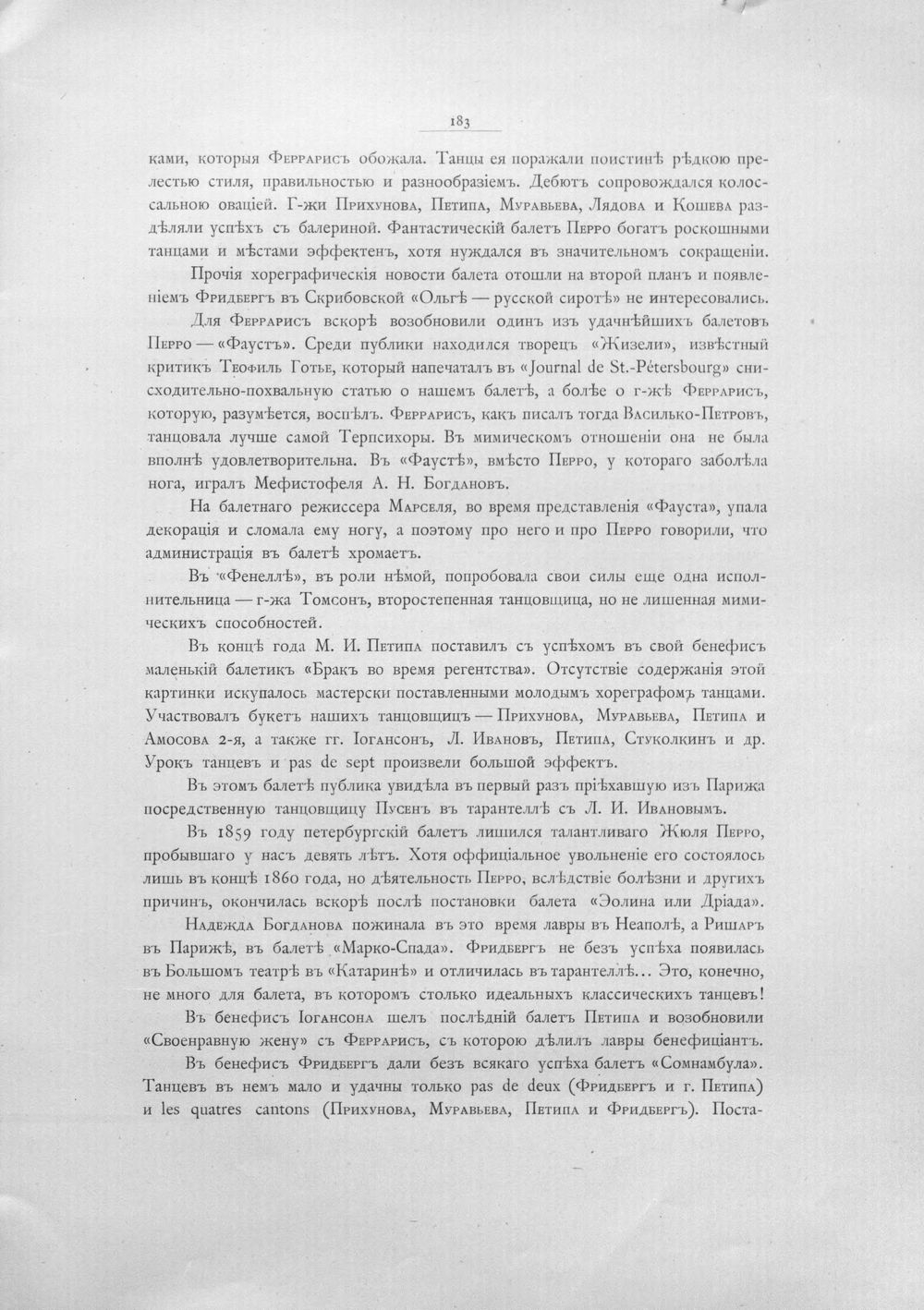 183

ками, которыя Феррарисъ обожала. Танцы ея поражали поистинѣ рѣдкою прелестью стиля, правильностью и разнообразіемъ. Дебютъ сопровождался колоссальною оваціей. Г-жи Прихунова, Петипа, Муравьева, Лядова и Кошева раздѣляли успѣхъ съ балериной. Фантастическій балетъ Перро богатъ роскошными танцами и мѣстами эффектенъ, хотя нуждался въ значительномъ сокращеніи.

Прочія хореграфическія новости балета отошли на второй планъ и появленіемъ Фридбергъ въ Скрибовской «Ольгѣ — русской сиротѣ» не интересовались.

Для Феррарисъ вскорѣ возобновили одинъ изъ удачнѣйшихъ балетовъ Перро — «Фаустъ». Среди публики находился творецъ «Жизели», извѣстный критикъ Теофиль Готье, который напечаталъ въ «Journal de St.-Pétersbourg» снисходительно-похвальную статью о нашемъ балетѣ, а болѣе о г-жѣ Феррарисъ, которую, разумѣется, воспѣлъ. Феррарисъ, какъ писалъ тогда Василько-Петровъ, танцовала лучше самой Терпсихоры. Въ мимическомъ отношеніи она не была вполнѣ удовлетворительна. Въ «Фаустѣ», вмѣсто Перро, у котораго заболѣла нога, игралъ Мефистофеля А. Н. Богдановъ.

На балетнаго режиссера Марселя, во время представленія «Фауста», упала декорація и сломала ему ногу, а поэтому про него и про Перро говорили, что администрація въ балетѣ хромаетъ.

Въ «Фенеллѣ», въ роли нѣмой, попробовала свои силы еще одна исполнительница — г-жа Томсонъ, второстепенная танцовщица, но не лишенная мимическихъ способностей.

Въ концѣ года М. И. Петипа поставилъ съ успѣхомъ въ свой бенефисъ маленькій балетикъ «Бракъ во время регентства». Отсутствіе содержанія этой картинки искупалось мастерски поставленными молодымъ хореграфомъ танцами. Участвовалъ букетъ нашихъ танцовщицъ — Прихунова, Муравьева, Петипа и Амосова 2-я, а также гг. Іогансонъ, Л. Ивановъ, Петипа, Стуколкинъ и др. Урокъ танцевъ и pas de sept произвели большой эффектъ.

Въ этомъ балетѣ публика увидѣла въ первый разъ пріѣхавшую изъ Парижа посредственную танцовщицу Пусенъ въ тарантеллѣ съ Л. И. Ивановымъ.

Въ 1859 году петербургскій балетъ лишился талантливаго Жюля Перро, пробывшаго у насъ девять лѣтъ. Хотя оффиціальное увольненіе его состоялось лишь въ концѣ 1860 года, но дѣятельность Перро, вслѣдствіе болѣзни и другихъ причинъ, окончилась вскорѣ послѣ постановки балета «Эолина или Дріада».

Надежда Богданова пожинала въ это время лавры въ Неаполѣ, а Ришаръ въ Парижѣ, въ балетѣ «Марко-Спада». Фридбергъ не безъ успѣха появилась въ Большомъ театрѣ въ «Катаринѣ» и отличилась въ тарантеллѣ... Это, конечно, не много для балета, въ которомъ столько идеальныхъ классическихъ танцевъ!

Въ бенефисъ Іогансона шелъ послѣдній балетъ Петипа и возобновили «Своенравную жену» съ Феррарисъ, съ которою дѣлилъ лавры бенефиціантъ.

Въ бенефисъ Фридбергъ дали безъ всякаго успѣха балетъ «Сомнамбула». Танцевъ въ немъ мало и удачны только pas de deux (Фридбергъ и г. Петипа) и les quatres cantons (Прихунова, Муравьева, Петипа и Фридбергъ). Поста-